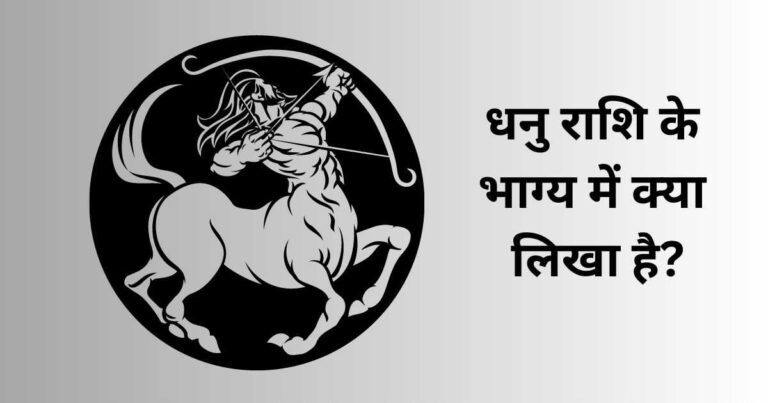 धनु राशि के भाग्य में क्या लिखा है?